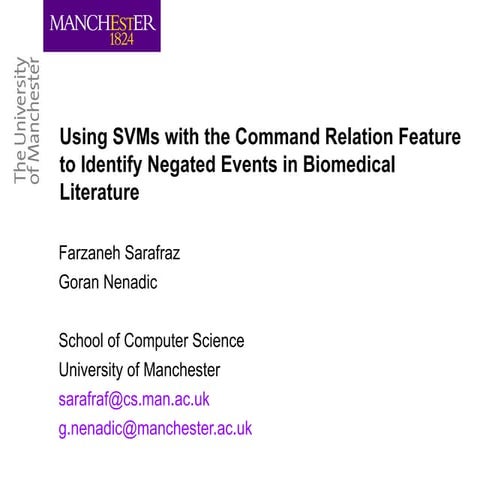 MANCHESTER
1824

The University
of Manchester

Using SVMs with the Command Relation Feature to Identify Negated Events in Biomedical Literature

Farzaneh Sarafraz
Goran Nenadic

School of Computer Science
University of Manchester
sarafraf@cs.man.ac.uk
g.nenadic@manchester.ac.uk